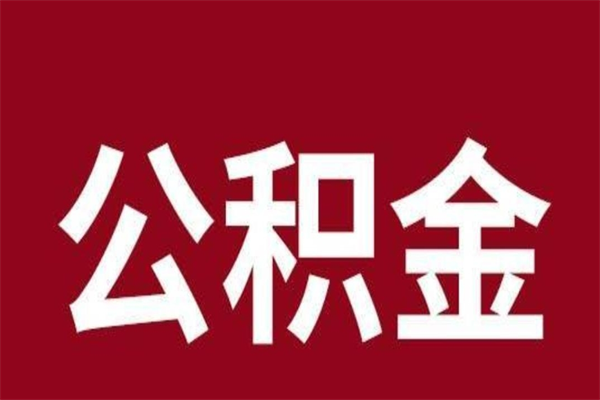 公积金